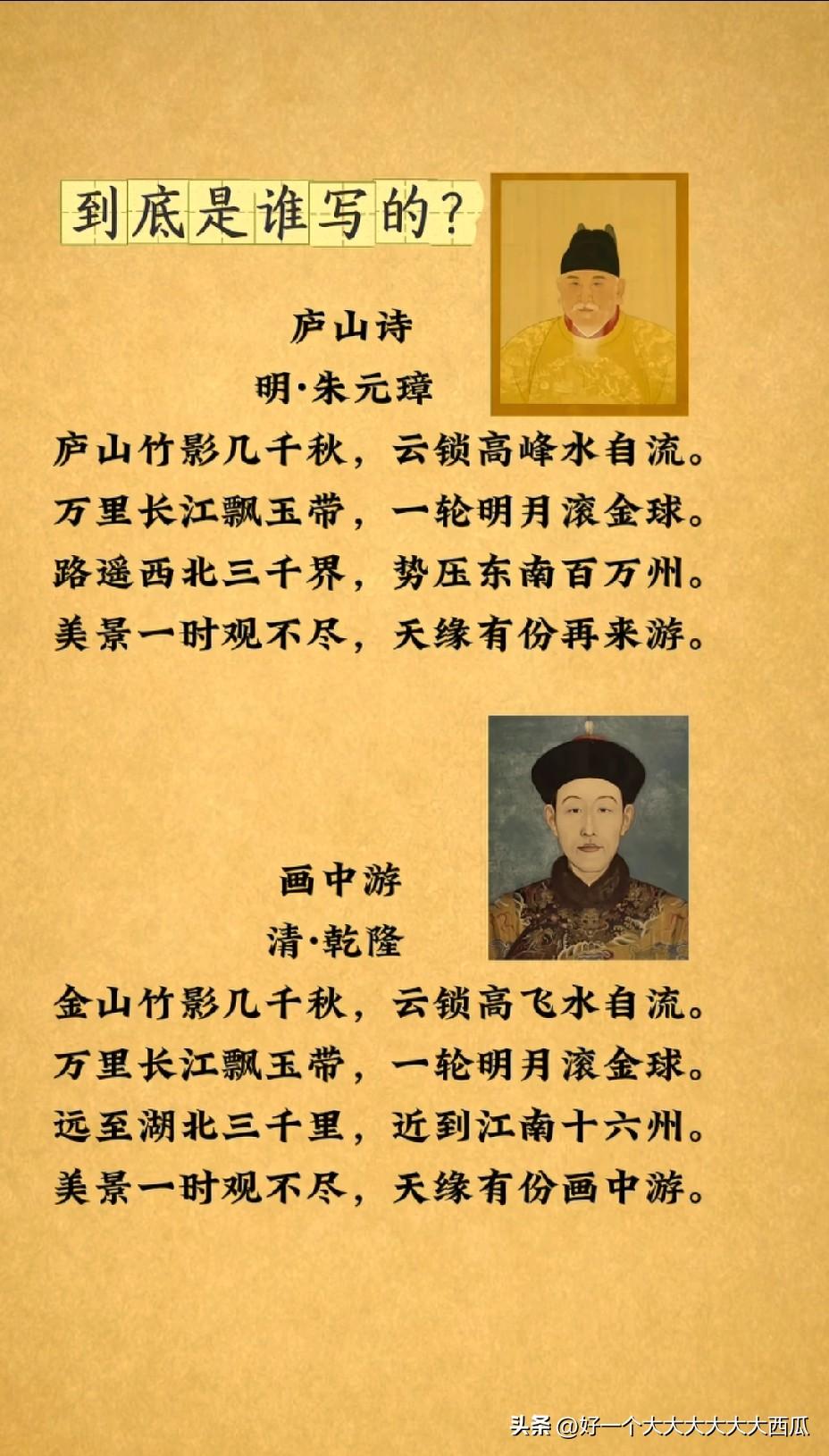 到底是谁写的?

庐山诗

明·朱元璋

庐山竹影几千秋，云锁高峰水自流。

万里长江飘玉带，一轮明月滚金球。

路遥西北三千界，势压东南百万州。

美景一时观不尽，天缘有份再来游。

画中游

清·乾隆

金山竹影几千秋，云锁高飞水自流。

万里长江飘玉带，一轮明月滚金球。

远至湖北三千里，近到江南十六州。

美景一时观不尽，天缘有份画中游。

头条 @好一个大大大大大大西瓜